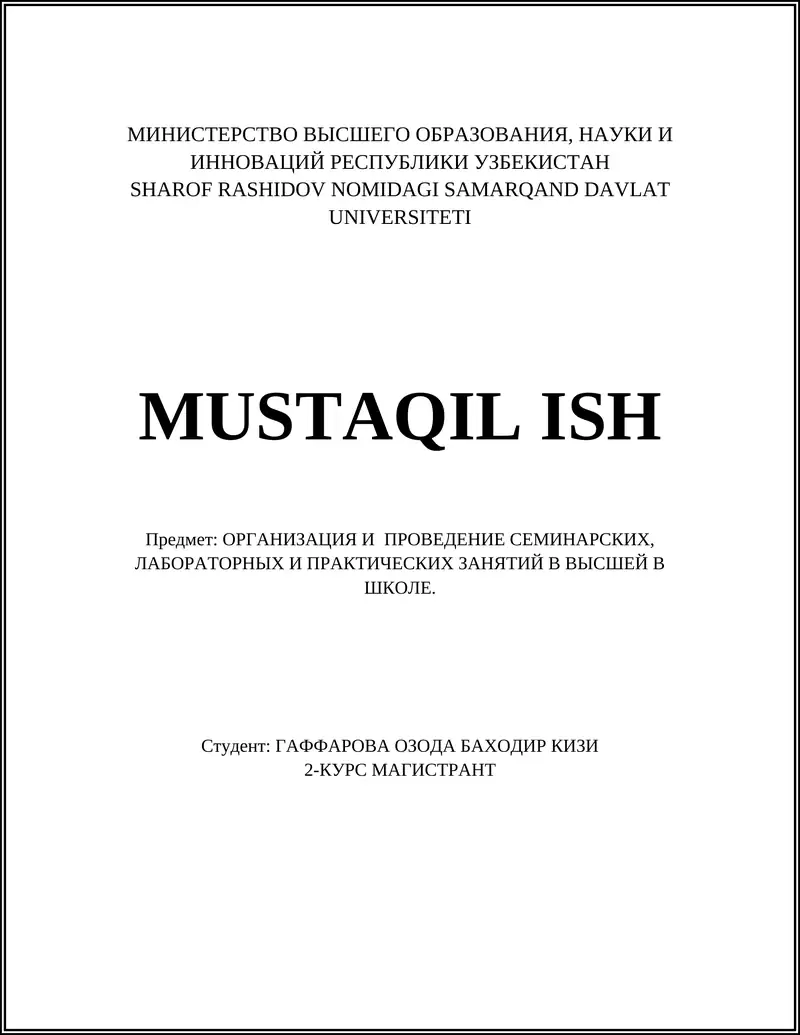 МИНИСТЕРСТВО ВЫСШЕГО ОБРАЗОВАНИЯ, НАУКИ И ИННОВАЦИЙ РЕСПУБЛИКИ УЗБЕКИСТАН
SHAROF RASHIDOV NOMIDAGI SAMARQAND DAVLAT UNIVERSITETI

MUSTAQIL ISH

Предмет: ОРГАНИЗАЦИЯ И ПРОВЕДЕНИЕ СЕМИНАРСКИХ, ЛАБОРАТОРНЫХ И ПРАКТИЧЕСКИХ ЗАНЯТИЙ В ВЫСШЕЙ В ШКОЛЕ.

Студент: ГАФФАРОВА ОЗОДА БАХОДИР КИЗИ
2-КУРС МАГИСТРАНТ